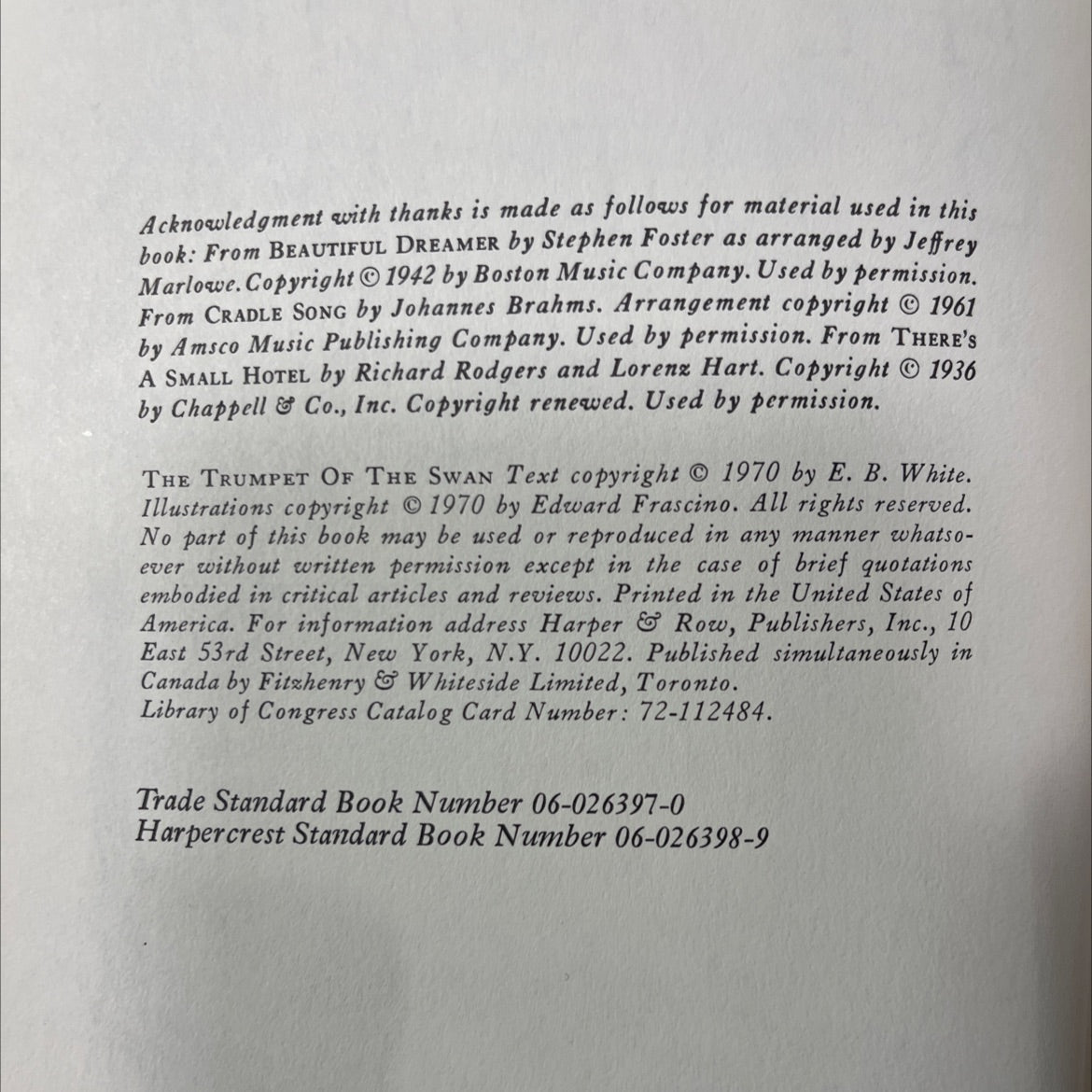 Acknowledgment with thanks is made as follows for material used in this book: From BEAUTIFUL DREAMER by Stephen Foster as arranged by Jeffrey Marlowe. Copyright © 1942 by Boston Music Company. Used by permission. From CRADLE SONG by Johannes Brahms. Arrangement copyright © 1961 by Amsco Music Publishing Company. Used by permission. From THERE'S A SMALL HOTEL by Richard Rodgers and Lorenz Hart. Copyright © 1936 by Chappell & Co., Inc. Copyright renewed. Used by permission.

THE TRUMPET OF THE SWAN Text copyright © 1970 by E. B. White. Illustrations copyright © 1970 by Edward Frascino. All rights reserved. No part of this book may be used or reproduced in any manner whatsoever without written permission except in the case of brief quotations embodied in critical articles and reviews. Printed in the United States of America. For information address Harper & Row, Publishers, Inc., 10 East 53rd Street, New York, N.Y. 10022. Published simultaneously in Canada by Fitzhenry & Whiteside Limited, Toronto.
Library of Congress Catalog Card Number: 72-112484.

Trade Standard Book Number 06-026397-0
Harpercrest Standard Book Number 06-026398-9